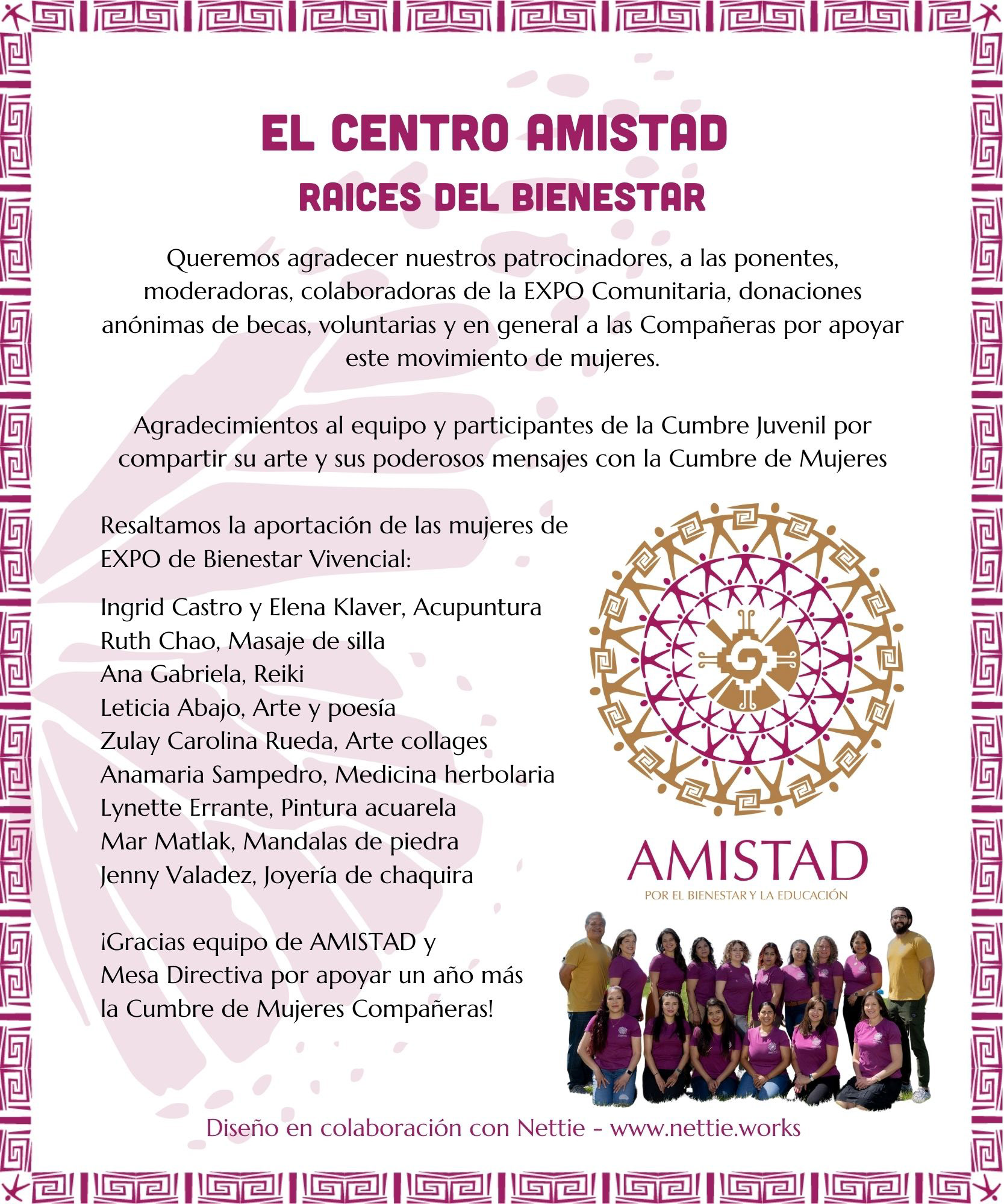 EL CENTRO AMISTAD
RAICES DEL BIENESTAR

Queremos agradecer nuestros patrocinadores, a las ponentes, moderadoras, colaboradoras de la EXPO Comunitaria, donaciones anónimas de becas, voluntarias y en general a las Compañeras por apoyar este movimiento de mujeres.

Agradecimientos al equipo y participantes de la Cumbre Juvenil por compartir su arte y sus poderosos mensajes con la Cumbre de Mujeres

Resaltamos la aportación de las mujeres de EXPO de Bienestar Vivencial:

Ingrid Castro y Elena Klaver, Acupuntura
Ruth Chao, Masaje de silla
Ana Gabriela, Reiki
Leticia Abajo, Arte y poesía
Zulay Carolina Rueda, Arte collages
Anamaria Sampedro, Medicina herbolaria
Lynette Errante, Pintura acuarela
Mar Matlak, Mandalas de piedra
Jenny Valadez, Joyería de chaquira

¡Gracias equipo de AMISTAD y Mesa Directiva por apoyar un año más la Cumbre de Mujeres Compañeras!

AMISTAD
POR EL BIENESTAR Y LA EDUCACIÓN

Diseño en colaboración con Nettie - www.nettie.works